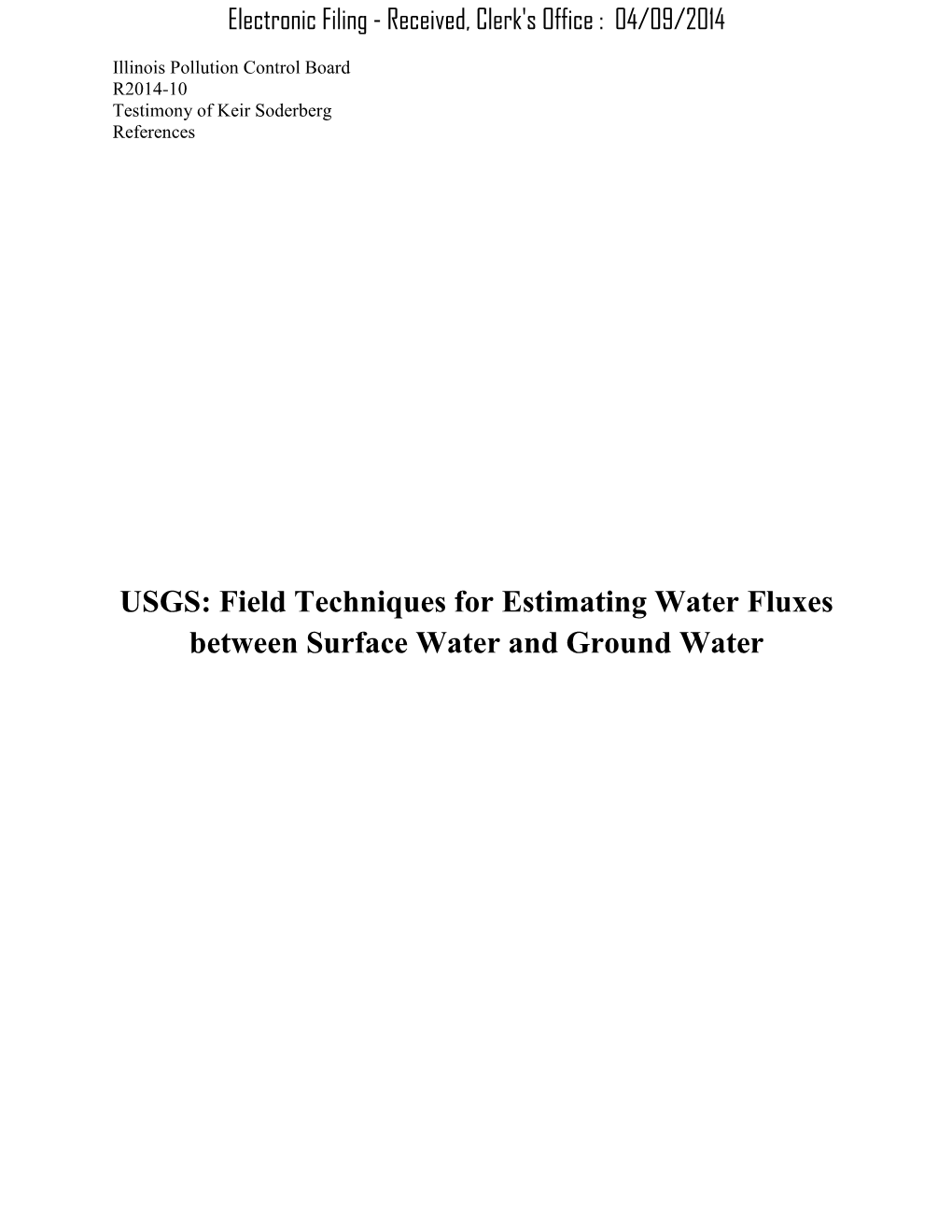 Electronic Filing - Received, Clerk's Office : 04/09/2014

Illinois Pollution Control Board
R2014-10
Testimony of Keir Soderberg
References

USGS: Field Techniques for Estimating Water Fluxes between Surface Water and Ground Water